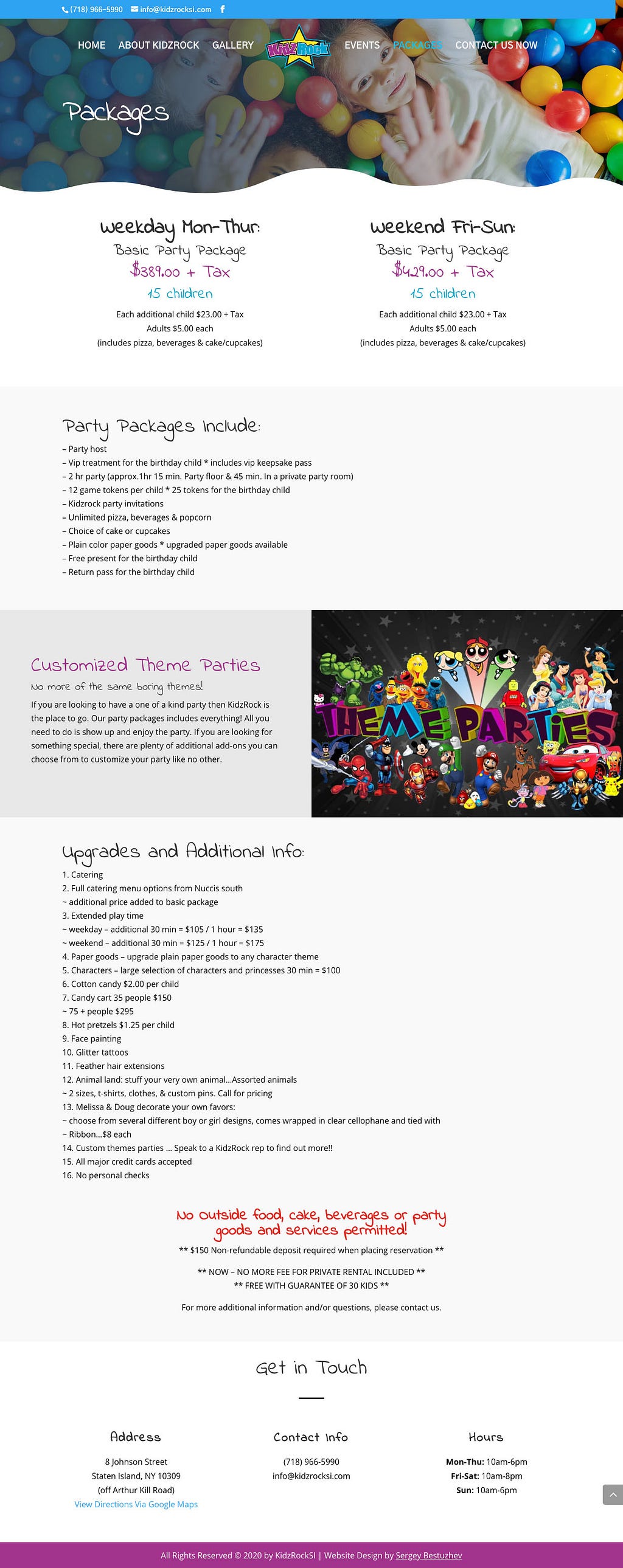 (718) 966-5990 info@kidzrocksi.com

HOME ABOUT KIDZROCK GALLERY KidzRock EVENTS PACKAGES CONTACT US NOW

Packages

Weekday Mon-Thur:
Basic Party Package
$389.00 + Tax
15 children
Each additional child $23.00 + Tax
Adults $5.00 each
(includes pizza, beverages & cake/cupcakes)

Weekend Fri-Sun:
Basic Party Package
$429.00 + Tax
15 children
Each additional child $23.00 + Tax
Adults $5.00 each
(includes pizza, beverages & cake/cupcakes)

Party Packages Include:
– Party host
– Vip treatment for the birthday child * includes vip keepsake pass
– 2 hr party (approx.1hr 15 min. Party floor & 45 min. In a private party room)
– 12 game tokens per child * 25 tokens for the birthday child
– Kidzrock party invitations
– Unlimited pizza, beverages & popcorn
– Choice of cake or cupcakes
– Plain color paper goods * upgraded paper goods available
– Free present for the birthday child
– Return pass for the birthday child

Customized Theme Parties
No more of the same boring themes!
If you are looking to have a one of a kind party then KidzRock is the place to go. Our party packages includes everything! All you need to do is show up and enjoy the party. If you are looking for something special, there are plenty of additional add-ons you can choose from to customize your party like no other.

THEME PARTIES

Upgrades and Additional Info:
1. Catering
2. Full catering menu options from Nuccis south
~ additional price added to basic package
3. Extended play time
~ weekday – additional 30 min = $105 / 1 hour = $135
~ weekend – additional 30 min = $125 / 1 hour = $175
4. Paper goods – upgrade plain paper goods to any character theme
5. Characters – large selection of characters and princesses 30 min = $100
6. Cotton candy $2.00 per child
7. Candy cart 35 people $150
~ 75 + people $295
8. Hot pretzels $1.25 per child
9. Face painting
10. Glitter tattoos
11. Feather hair extensions
12. Animal land: stuff your very own animal…Assorted animals
~ 2 sizes, t-shirts, clothes, & custom pins. Call for pricing
13. Melissa & Doug decorate your own favors:
~ choose from several different boy or girl designs, comes wrapped in clear cellophane and tied with
~ Ribbon…$8 each
14. Custom themes parties … Speak to a KidzRock rep to find out more!!
15. All major credit cards accepted
16. No personal checks

No outside food, cake, beverages or party goods and services permitted!
** $150 Non-refundable deposit required when placing reservation **

** NOW – NO MORE FEE FOR PRIVATE RENTAL INCLUDED **
** FREE WITH GUARANTEE OF 30 KIDS **

For more additional information and/or questions, please contact us.

Get in Touch

Address
8 Johnson Street
Staten Island, NY 10309
(off Arthur Kill Road)
View Directions Via Google Maps

Contact Info
(718) 966-5990
info@kidzrocksi.com

Hours
Mon-Thu: 10am-6pm
Fri-Sat: 10am-8pm
Sun: 10am-6pm

All Rights Reserved © 2020 by KidzRockSI | Website Design by Sergey Bestuzhev